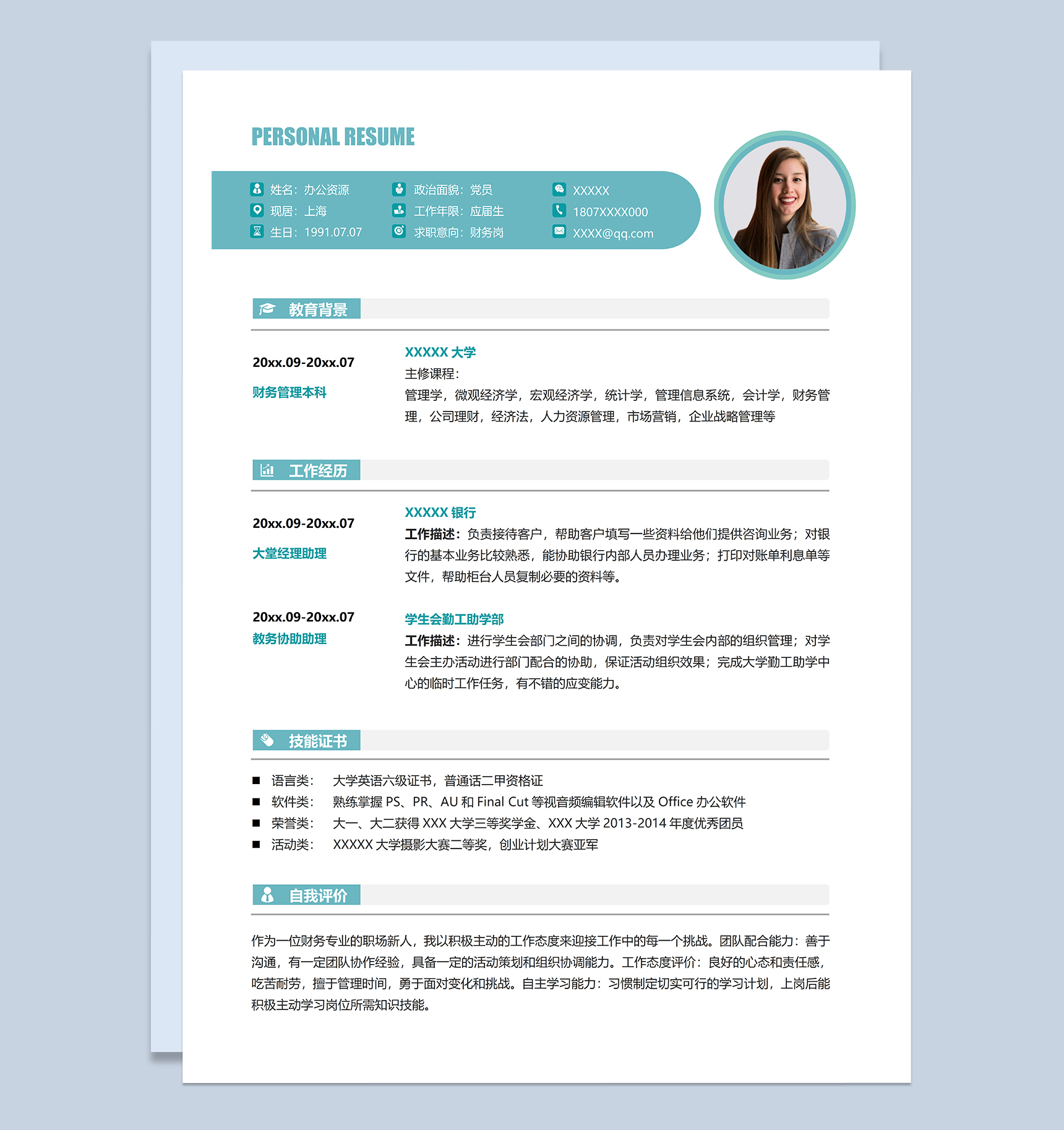 PERSONAL RESUME

姓名：办公资源
现居：上海
生日：1991.07.07

政治面貌：党员
工作年限：应届生
求职意向：财务岗

XXXXX
1807XXXX000
XXXX@qq.com

教育背景

20xx.09-20xx.07
财务管理本科

XXXXX 大学
主修课程：
管理学，微观经济学，宏观经济学，统计学，管理信息系统，会计学，财务管理，公司理财，经济法，人力资源管理，市场营销，企业战略管理等

工作经历

20xx.09-20xx.07
大堂经理助理

XXXXX 银行
工作描述：负责接待客户，帮助客户填写一些资料给他们提供咨询业务；对银行的基本业务比较熟悉，能协助银行内部人员办理业务；打印对账单利息单等文件，帮助柜台人员复制必要的资料等。

20xx.09-20xx.07
教务协助助理

学生会勤工助学部
工作描述：进行学生会部门之间的协调，负责对学生会内部的组织管理；对学生会主办活动进行部门配合的协助，保证活动组织效果；完成大学勤工助学中心的临时工作任务，有不错的应变能力。

技能证书

■ 语言类： 大学英语六级证书，普通话二甲资格证
■ 软件类： 熟练掌握 PS、PR、AU 和 Final Cut 等视音频编辑软件以及 Office 办公软件
■ 荣誉类： 大一、大二获得 XXX 大学三等奖学金、XXX 大学 2013-2014 年度优秀团员
■ 活动类： XXXXX 大学摄影大赛二等奖，创业计划大赛亚军

自我评价

作为一位财务专业的职场新人，我以积极主动的工作态度来迎接工作中的每一个挑战。团队配合能力：善于沟通，有一定团队协作经验，具备一定的活动策划和组织协调能力。工作态度评价：良好的心态和责任感，吃苦耐劳，擅于管理时间，勇于面对变化和挑战。自主学习能力：习惯制定切实可行的学习计划，上岗后能积极主动学习岗位所需知识技能。